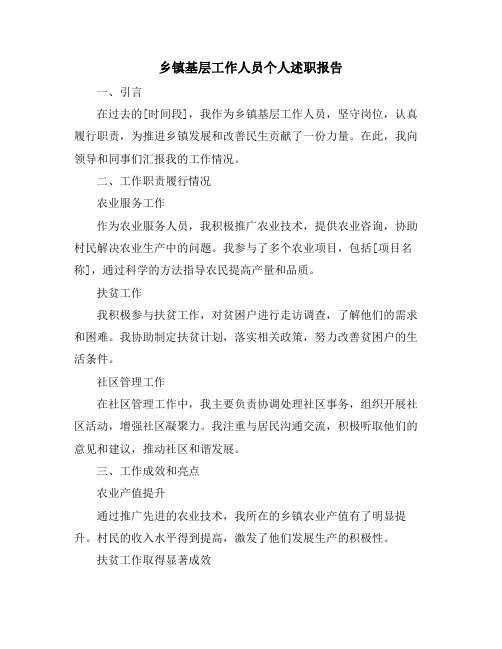 乡镇基层工作人员个人述职报告

一、引言

在过去的[时间段]，我作为乡镇基层工作人员，坚守岗位，认真履行职责，为推进乡镇发展和改善民生贡献了一份力量。在此，我向领导和同事们汇报我的工作情况。

二、工作职责履行情况

农业服务工作

作为农业服务人员，我积极推广农业技术，提供农业咨询，协助村民解决农业生产中的问题。我参与了多个农业项目，包括[项目名称]，通过科学的方法指导农民提高产量和品质。

扶贫工作

我积极参与扶贫工作，对贫困户进行走访调查，了解他们的需求和困难。我协助制定扶贫计划，落实相关政策，努力改善贫困户的生活条件。

社区管理工作

在社区管理工作中，我主要负责协调处理社区事务，组织开展社区活动，增强社区凝聚力。我注重与居民沟通交流，积极听取他们的意见和建议，推动社区和谐发展。

三、工作成效和亮点

农业产值提升

通过推广先进的农业技术，我所在的乡镇农业产值有了明显提升。村民的收入水平得到提高，激发了他们发展生产的积极性。

扶贫工作取得显著成效